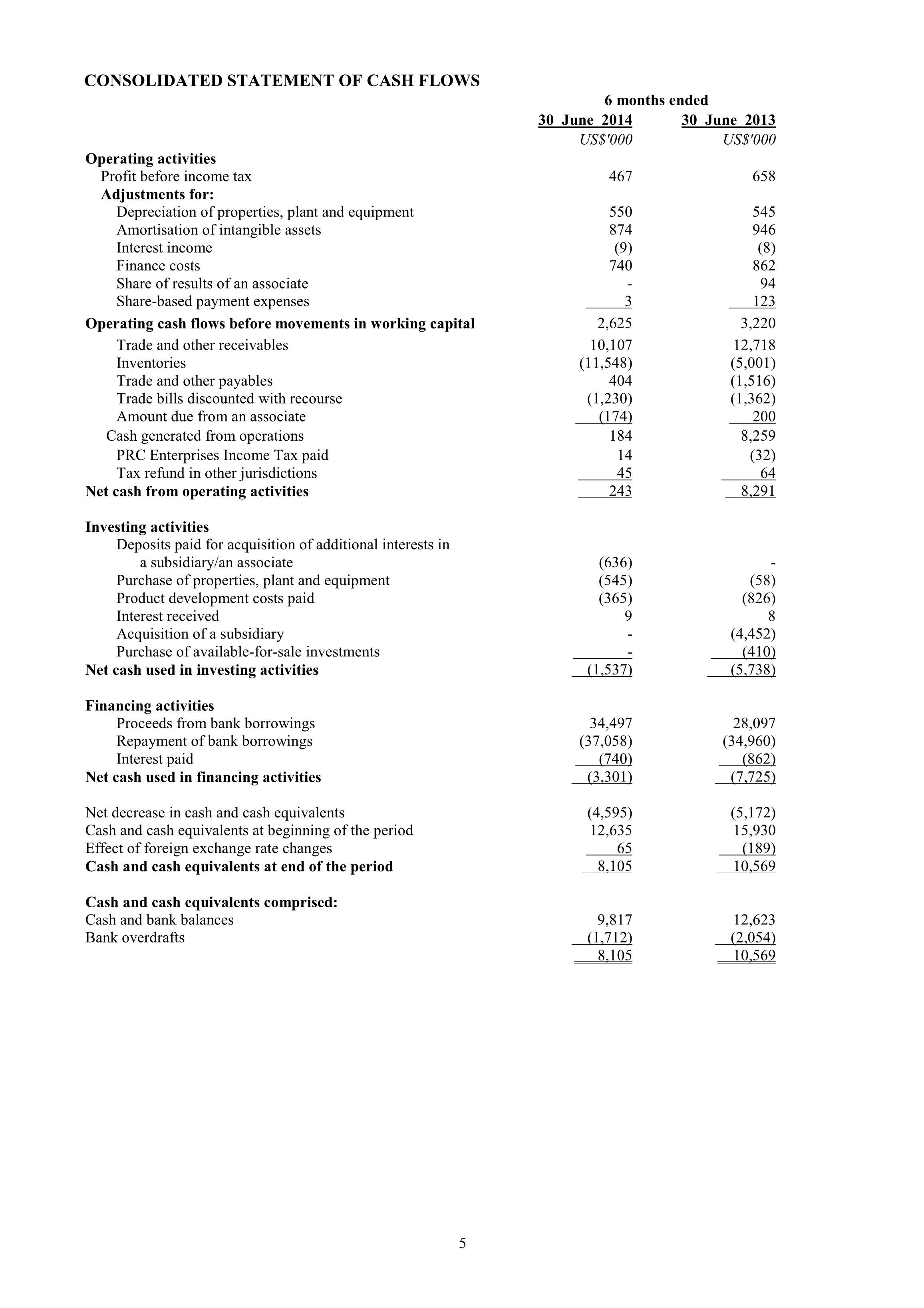 CONSOLIDATED STATEMENT OF CASH FLOWS

| | 6 months ended | |
|---|---|---|
| | 30 June 2014 | 30 June 2013 |
| | US$'000 | US$'000 |
| Operating activities | | |
| Profit before income tax | 467 | 658 |
| Adjustments for: | | |
| Depreciation of properties, plant and equipment | 550 | 545 |
| Amortisation of intangible assets | 874 | 946 |
| Interest income | (9) | (8) |
| Finance costs | 740 | 862 |
| Share of results of an associate | - | 94 |
| Share-based payment expenses | 3 | 123 |
| Operating cash flows before movements in working capital | 2,625 | 3,220 |
| Trade and other receivables | 10,107 | 12,718 |
| Inventories | (11,548) | (5,001) |
| Trade and other payables | 404 | (1,516) |
| Trade bills discounted with recourse | (1,230) | (1,362) |
| Amount due from an associate | (174) | 200 |
| Cash generated from operations | 184 | 8,259 |
| PRC Enterprises Income Tax paid | 14 | (32) |
| Tax refund in other jurisdictions | 45 | 64 |
| Net cash from operating activities | 243 | 8,291 |
| Investing activities | | |
| Deposits paid for acquisition of additional interests in a subsidiary/an associate | (636) | - |
| Purchase of properties, plant and equipment | (545) | (58) |
| Product development costs paid | (365) | (826) |
| Interest received | 9 | 8 |
| Acquisition of a subsidiary | - | (4,452) |
| Purchase of available-for-sale investments | - | (410) |
| Net cash used in investing activities | (1,537) | (5,738) |
| Financing activities | | |
| Proceeds from bank borrowings | 34,497 | 28,097 |
| Repayment of bank borrowings | (37,058) | (34,960) |
| Interest paid | (740) | (862) |
| Net cash used in financing activities | (3,301) | (7,725) |
| Net decrease in cash and cash equivalents | (4,595) | (5,172) |
| Cash and cash equivalents at beginning of the period | 12,635 | 15,930 |
| Effect of foreign exchange rate changes | 65 | (189) |
| Cash and cash equivalents at end of the period | 8,105 | 10,569 |
| Cash and cash equivalents comprised: | | |
| Cash and bank balances | 9,817 | 12,623 |
| Bank overdrafts | (1,712) | (2,054) |
| | 8,105 | 10,569 |

5